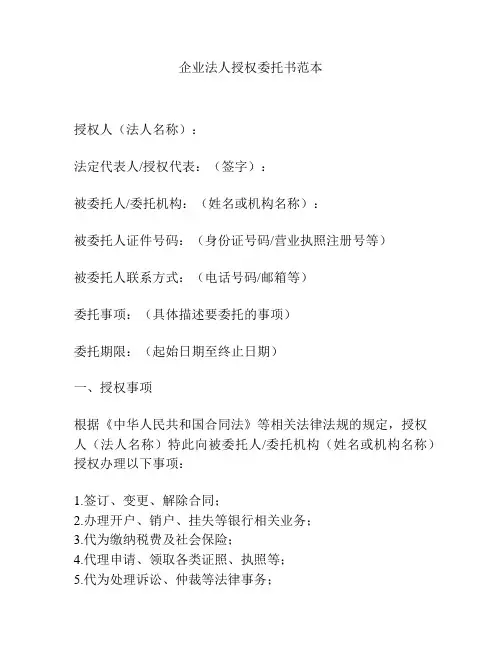 企业法人授权委托书范本

授权人（法人名称）：

法定代表人/授权代表：（签字）：

被委托人/委托机构：（姓名或机构名称）：

被委托人证件号码：（身份证号码/营业执照注册号等）

被委托人联系方式：（电话号码/邮箱等）

委托事项：（具体描述要委托的事项）

委托期限：（起始日期至终止日期）

一、授权事项

根据《中华人民共和国合同法》等相关法律法规的规定，授权人（法人名称）特此向被委托人/委托机构（姓名或机构名称）授权办理以下事项：

1.签订、变更、解除合同；
2.办理开户、销户、挂失等银行相关业务；
3.代为缴纳税费及社会保险；
4.代理申请、领取各类证照、执照等；
5.代为处理诉讼、仲裁等法律事务；